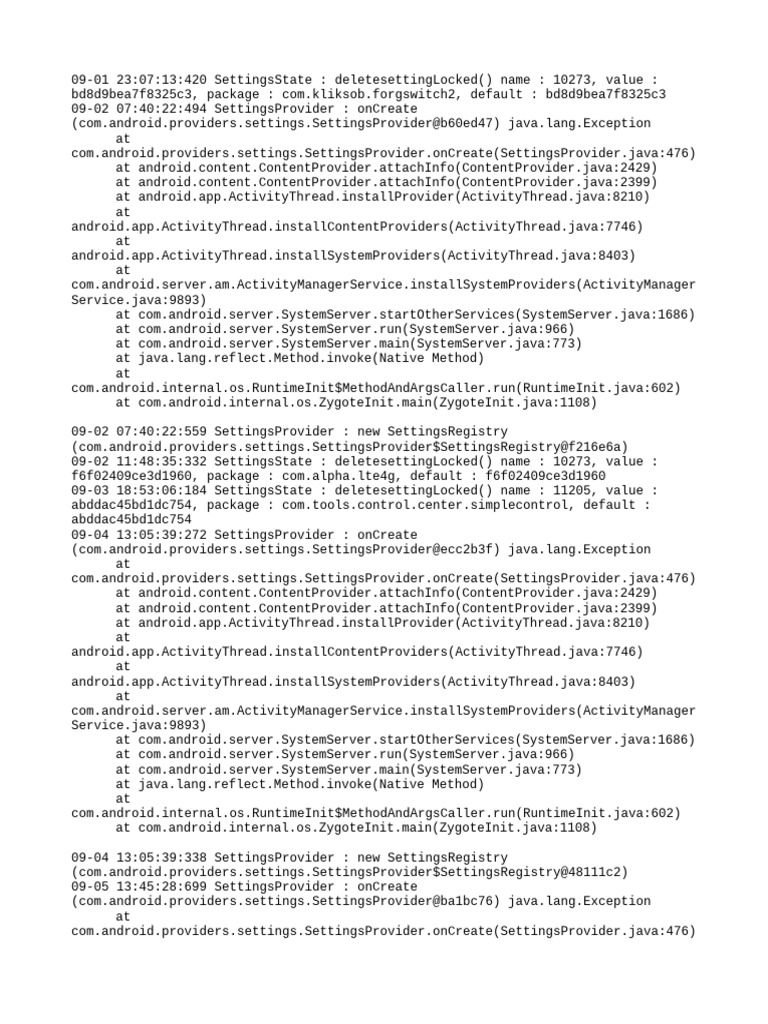 09-01 23:07:13:420 SettingsState : deletesettingLocked() name : 10273, value : bd8d9bea7f8325c3, package : com.kliksob.forgswitch2, default : bd8d9bea7f8325c3
09-02 07:40:22:494 SettingsProvider : onCreate (com.android.providers.settings.SettingsProvider@b60ed47) java.lang.Exception
at com.android.providers.settings.SettingsProvider.onCreate(SettingsProvider.java:476)
at android.content.ContentProvider.attachInfo(ContentProvider.java:2429)
at android.content.ContentProvider.attachInfo(ContentProvider.java:2399)
at android.app.ActivityThread.installProvider(ActivityThread.java:8210)
at android.app.ActivityThread.installContentProviders(ActivityThread.java:7746)
at android.app.ActivityThread.installSystemProviders(ActivityThread.java:8403)
at com.android.server.am.ActivityManagerService.installSystemProviders(ActivityManagerService.java:9893)
at com.android.server.SystemServer.startOtherServices(SystemServer.java:1686)
at com.android.server.SystemServer.run(SystemServer.java:966)
at com.android.server.SystemServer.main(SystemServer.java:773)
at java.lang.reflect.Method.invoke(Native Method)
at com.android.internal.os.RuntimeInit$MethodAndArgsCaller.run(RuntimeInit.java:602)
at com.android.internal.os.ZygoteInit.main(ZygoteInit.java:1108)

09-02 07:40:22:559 SettingsProvider : new SettingsRegistry (com.android.providers.settings.SettingsProvider$SettingsRegistry@f216e6a)
09-02 11:48:35:332 SettingsState : deletesettingLocked() name : 10273, value : f6f02409ce3d1960, package : com.alpha.lte4g, default : f6f02409ce3d1960
09-03 18:53:06:184 SettingsState : deletesettingLocked() name : 11205, value : abddac45bd1dc754, package : com.tools.control.center.simplecontrol, default : abddac45bd1dc754
09-04 13:05:39:272 SettingsProvider : onCreate (com.android.providers.settings.SettingsProvider@ecc2b3f) java.lang.Exception
at com.android.providers.settings.SettingsProvider.onCreate(SettingsProvider.java:476)
at android.content.ContentProvider.attachInfo(ContentProvider.java:2429)
at android.content.ContentProvider.attachInfo(ContentProvider.java:2399)
at android.app.ActivityThread.installProvider(ActivityThread.java:8210)
at android.app.ActivityThread.installContentProviders(ActivityThread.java:7746)
at android.app.ActivityThread.installSystemProviders(ActivityThread.java:8403)
at com.android.server.am.ActivityManagerService.installSystemProviders(ActivityManagerService.java:9893)
at com.android.server.SystemServer.startOtherServices(SystemServer.java:1686)
at com.android.server.SystemServer.run(SystemServer.java:966)
at com.android.server.SystemServer.main(SystemServer.java:773)
at java.lang.reflect.Method.invoke(Native Method)
at com.android.internal.os.RuntimeInit$MethodAndArgsCaller.run(RuntimeInit.java:602)
at com.android.internal.os.ZygoteInit.main(ZygoteInit.java:1108)

09-04 13:05:39:338 SettingsProvider : new SettingsRegistry (com.android.providers.settings.SettingsProvider$SettingsRegistry@48111c2)
09-05 13:45:28:699 SettingsProvider : onCreate (com.android.providers.settings.SettingsProvider@ba1bc76) java.lang.Exception
at com.android.providers.settings.SettingsProvider.onCreate(SettingsProvider.java:476)